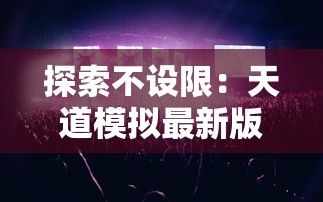 探索不设限：天道模拟最新版